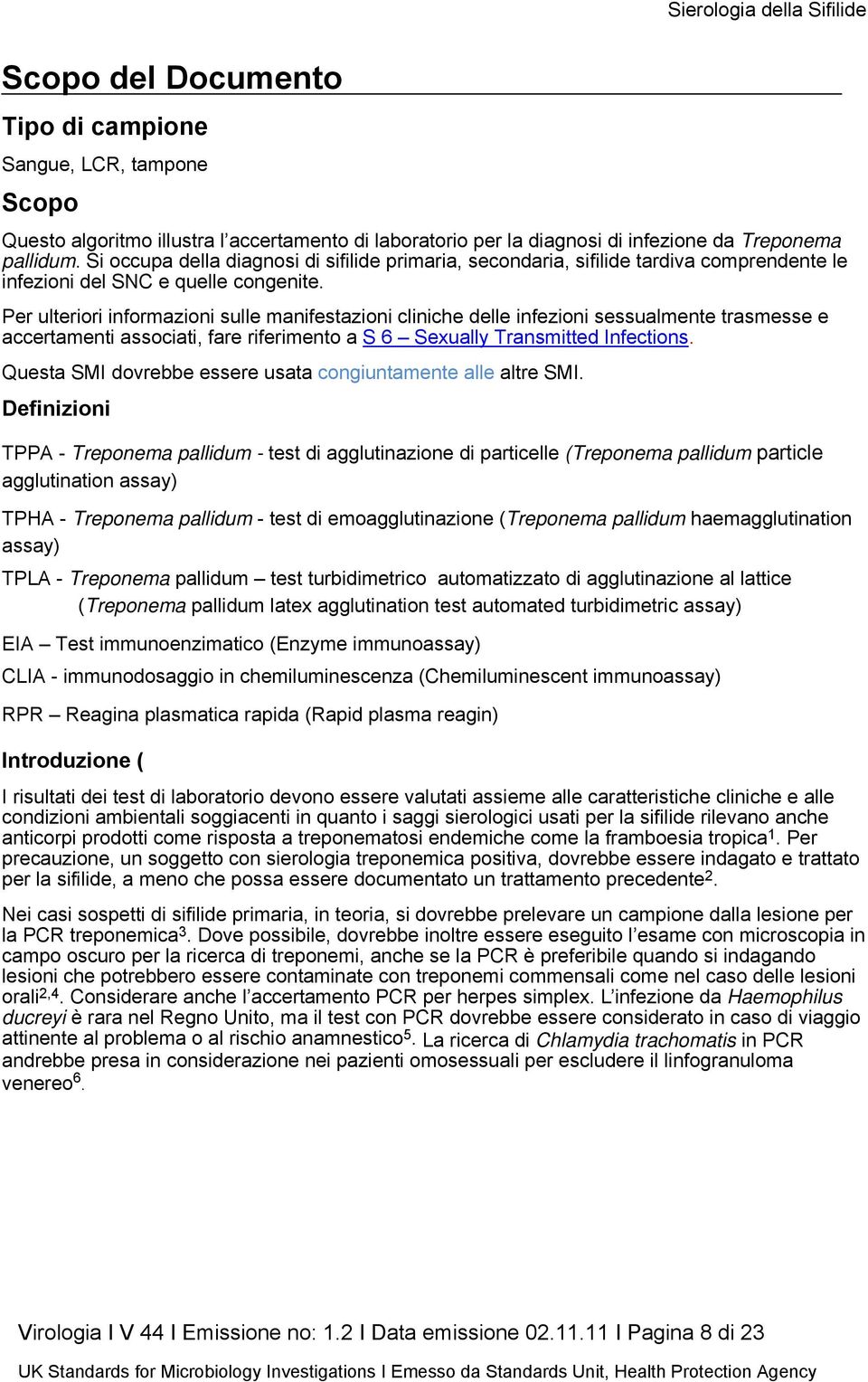 Sierologia della Sifilide

Scopo del Documento

Tipo di campione

Sangue, LCR, tampone

Scopo

Questo algoritmo illustra l'accertamento di laboratorio per la diagnosi di infezione da Treponema pallidum. Si occupa della diagnosi di sifilide primaria, secondaria, sifilide tardiva comprendente le infezioni del SNC e quelle congenite.

Per ulteriori informazioni sulle manifestazioni cliniche delle infezioni sessualmente trasmesse e accertamenti associati, fare riferimento a S 6 – Sexually Transmitted Infections.

Questa SMI dovrebbe essere usata congiuntamente alle altre SMI.

Definizioni

TPPA - Treponema pallidum - test di agglutinazione di particelle (Treponema pallidum particle agglutination assay)

TPHA - Treponema pallidum - test di emoagglutinazione (Treponema pallidum haemagglutination assay)

TPLA - Treponema pallidum – test turbidimetrico automatizzato di agglutinazione al lattice (Treponema pallidum latex agglutination test automated turbidimetric assay)

EIA – Test immunoenzimatico (Enzyme immunoassay)

CLIA - immunodosaggio in chemiluminescenza (Chemiluminescent immunoassay)

RPR – Reagina plasmatica rapida (Rapid plasma reagin)

Introduzione (

I risultati dei test di laboratorio devono essere valutati assieme alle caratteristiche cliniche e alle condizioni ambientali soggiacenti in quanto i saggi sierologici usati per la sifilide rilevano anche anticorpi prodotti come risposta a treponematosi endemiche come la framboesia tropica$^1$. Per precauzione, un soggetto con sierologia treponemica positiva, dovrebbe essere indagato e trattato per la sifilide, a meno che possa essere documentato un trattamento precedente$^2$.

Nei casi sospetti di sifilide primaria, in teoria, si dovrebbe prelevare un campione dalla lesione per la PCR treponemica$^3$. Dove possibile, dovrebbe inoltre essere eseguito l'esame con microscopia in campo oscuro per la ricerca di treponemi, anche se la PCR è preferibile quando si indagando lesioni che potrebbero essere contaminate con treponemi commensali come nel caso delle lesioni orali$^{2,4}$. Considerare anche l'accertamento PCR per herpes simplex. L'infezione da Haemophilus ducreyi è rara nel Regno Unito, ma il test con PCR dovrebbe essere considerato in caso di viaggio attinente al problema o al rischio anamnestico$^5$. La ricerca di Chlamydia trachomatis in PCR andrebbe presa in considerazione nei pazienti omosessuali per escludere il linfogranuloma venereo$^6$.

Virologia I V 44 I Emissione no: 1.2 I Data emissione 02.11.11 I Pagina 8 di 23

UK Standards for Microbiology Investigations I Emesso da Standards Unit, Health Protection Agency